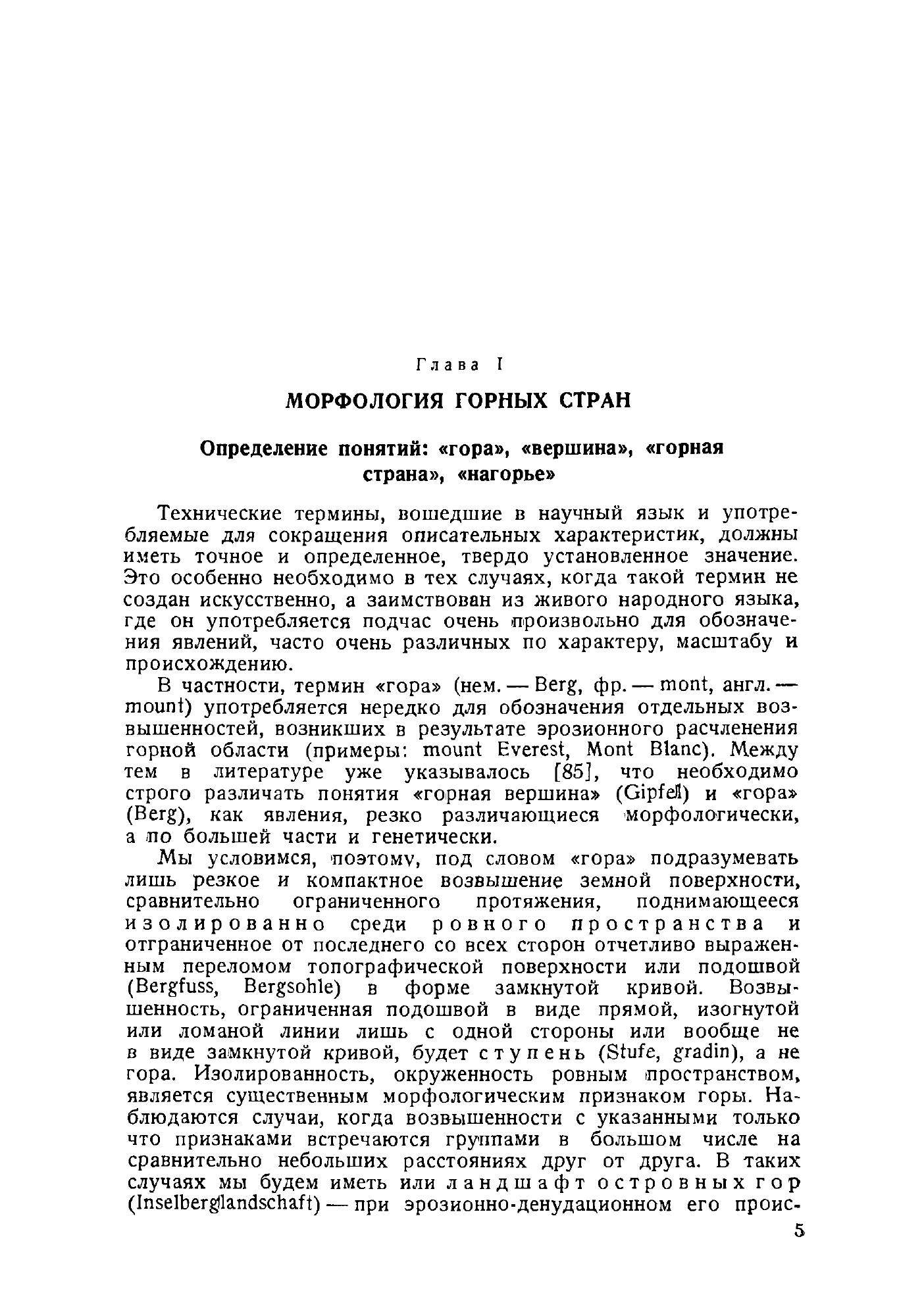 Глава I

МОРФОЛОГИЯ ГОРНЫХ СТРАН

Определение понятий: «гора», «вершина», «горная страна», «нагорье»

Технические термины, вошедшие в научный язык и употребляемые для сокращения описательных характеристик, должны иметь точное и определенное, твердо установленное значение. Это особенно необходимо в тех случаях, когда такой термин не создан искусственно, а заимствован из живого народного языка, где он употребляется подчас очень произвольно для обозначения явлений, часто очень различных по характеру, масштабу и происхождению.

В частности, термин «гора» (нем. — Berg, фр. — mont, англ. — mount) употребляется нередко для обозначения отдельных возвышенностей, возникших в результате эрозионного расчленения горной области (примеры: mount Everest, Mont Blanc). Между тем в литературе уже указывалось [85], что необходимо строго различать понятия «горная вершина» (Gipfel) и «гора» (Berg), как явления, резко различающиеся морфологически, а по большей части и генетически.

Мы условимся, поэтому, под словом «гора» подразумевать лишь резкое и компактное возвышение земной поверхности, сравнительно ограниченного протяжения, поднимающееся изолированно среди ровного пространства и отграниченное от последнего со всех сторон отчетливо выраженным переломом топографической поверхности или подошвой (Bergfuss, Bergsohle) в форме замкнутой кривой. Возвышенность, ограниченная подошвой в виде прямой, изогнутой или ломаной линии лишь с одной стороны или вообще не в виде замкнутой кривой, будет ступень (Stufe, gradin), а не гора. Изолированность, окруженность ровным пространством, является существенным морфологическим признаком горы. Наблюдаются случаи, когда возвышенности с указанными только что признаками встречаются группами в большом числе на сравнительно небольших расстояниях друг от друга. В таких случаях мы будем иметь или ландшафт островных гор (Inselberglandschaft) — при эрозионно-денудационном его проис-

5